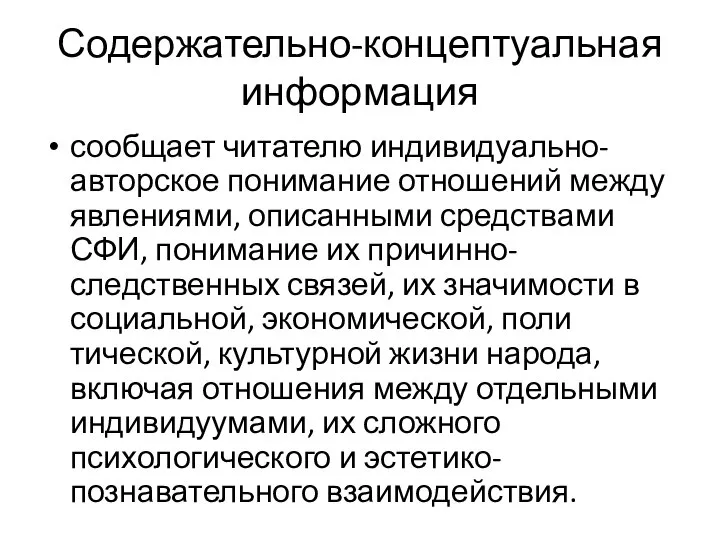 Содержательно-концептуальная информация

• сообщает читателю индивидуально-авторское понимание отношений между явлениями, описанными средствами СФИ, понимание их причинно-следственных связей, их значимости в социальной, экономической, поли тической, культурной жизни народа, включая отношения между отдельными индивидуумами, их сложного психологического и эстетико-познавательного взаимодействия.